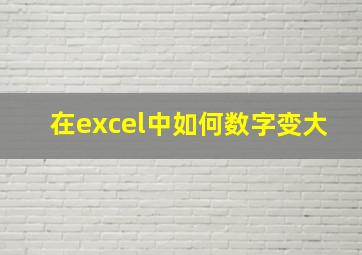 在excel中如何数字变大